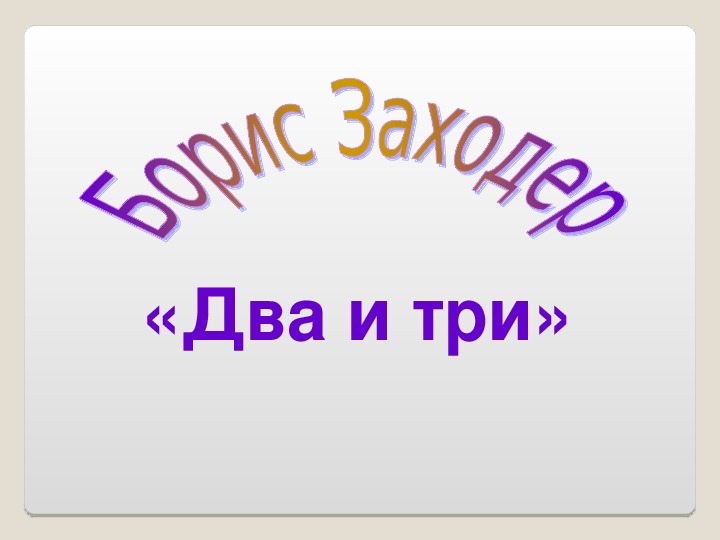 Борис Заходер

«Два и три»